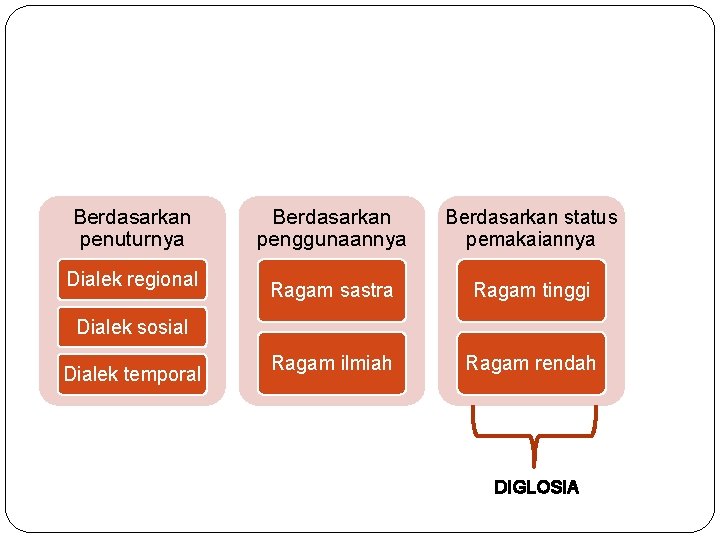 Berdasarkan penuturnya

Dialek regional

Dialek sosial

Dialek temporal

Berdasarkan penggunaannya

Ragam sastra

Ragam ilmiah

Berdasarkan status pemakaiannya

Ragam tinggi

Ragam rendah

DIGLOSIA